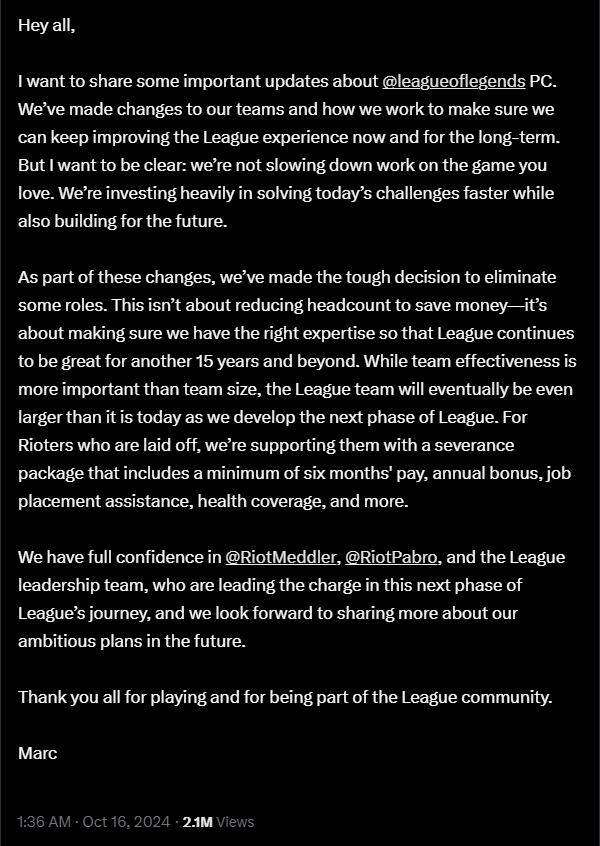 Hey all,

I want to share some important updates about @leagueoflegends PC. We've made changes to our teams and how we work to make sure we can keep improving the League experience now and for the long-term. But I want to be clear: we're not slowing down work on the game you love. We're investing heavily in solving today's challenges faster while also building for the future.

As part of these changes, we've made the tough decision to eliminate some roles. This isn't about reducing headcount to save money—it's about making sure we have the right expertise so that League continues to be great for another 15 years and beyond. While team effectiveness is more important than team size, the League team will eventually be even larger than it is today as we develop the next phase of League. For Rioters who are laid off, we're supporting them with a severance package that includes a minimum of six months' pay, annual bonus, job placement assistance, health coverage, and more.

We have full confidence in @RiotMeddler, @RiotPabro, and the League leadership team, who are leading the charge in this next phase of League's journey, and we look forward to sharing more about our ambitious plans in the future.

Thank you all for playing and for being part of the League community.

Marc

1:36 AM · Oct 16, 2024 · 2.1M Views